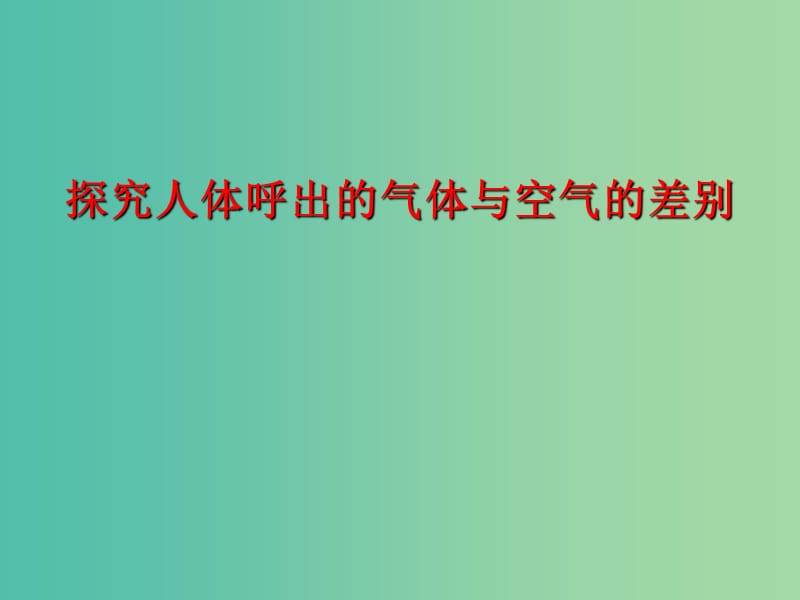 探究人体呼出的气体与空气的差别